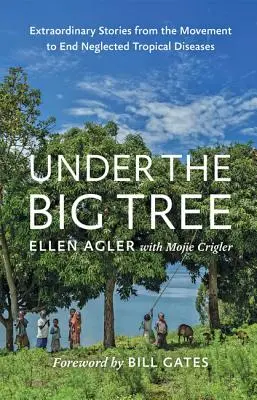 Extraordinary Stories from the Movement to End Neglected Tropical Diseases

UNDER THE BIG TREE

ELLEN AGLER with Mojie Crigler

Foreword by BILL GATES